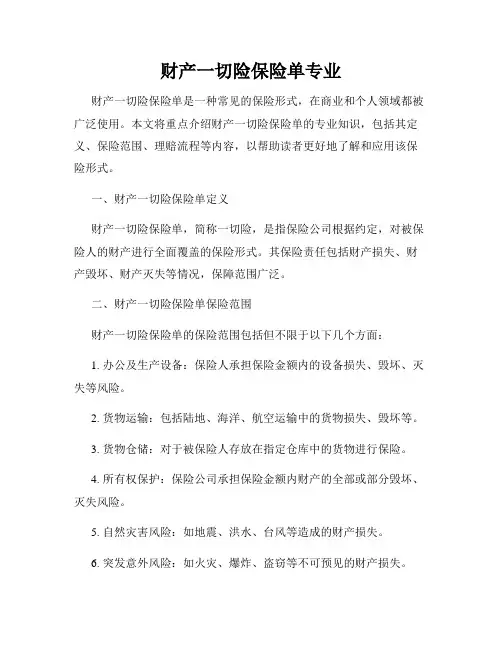 财产一切险保险单专业

财产一切险保险单是一种常见的保险形式，在商业和个人领域都被广泛使用。本文将重点介绍财产一切险保险单的专业知识，包括其定义、保险范围、理赔流程等内容，以帮助读者更好地了解和应用该保险形式。

一、财产一切险保险单定义

财产一切险保险单，简称一切险，是指保险公司根据约定，对被保险人的财产进行全面覆盖的保险形式。其保险责任包括财产损失、财产毁坏、财产灭失等情况，保障范围广泛。

二、财产一切险保险单保险范围

财产一切险保险单的保险范围包括但不限于以下几个方面：

1. 办公及生产设备：保险人承担保险金额内的设备损失、毁坏、灭失等风险。

2. 货物运输：包括陆地、海洋、航空运输中的货物损失、毁坏等。

3. 货物仓储：对于被保险人存放在指定仓库中的货物进行保险。

4. 所有权保护：保险公司承担保险金额内财产的全部或部分毁坏、灭失风险。

5. 自然灾害风险：如地震、洪水、台风等造成的财产损失。

6. 突发意外风险：如火灾、爆炸、盗窃等不可预见的财产损失。